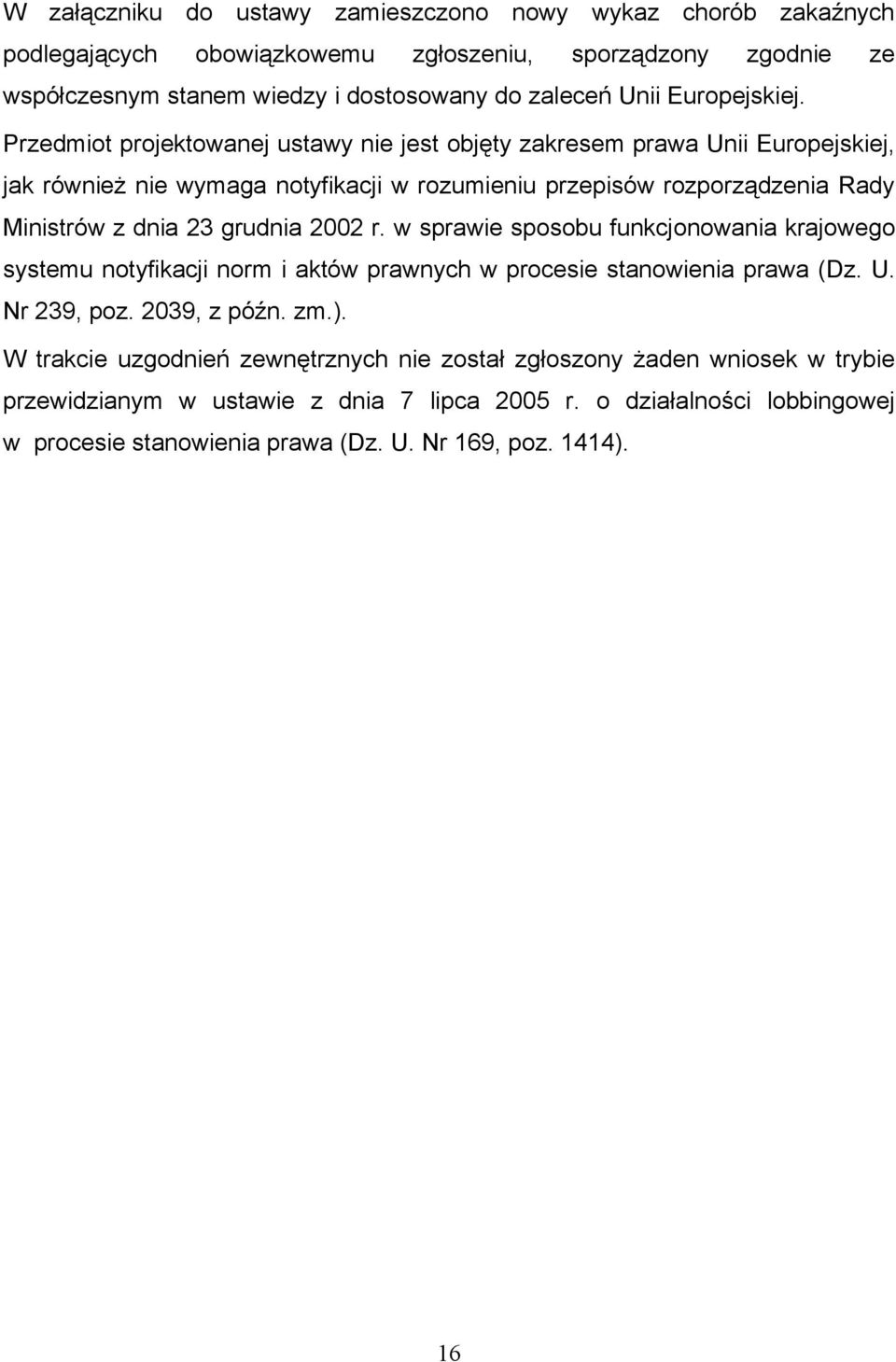 W załączniku do ustawy zamieszczono nowy wykaz chorób zakaźnych podlegających obowiązkowemu zgłoszeniu, sporządzony zgodnie ze współczesnym stanem wiedzy i dostosowany do zaleceń Unii Europejskiej. Przedmiot projektowanej ustawy nie jest objęty zakresem prawa Unii Europejskiej, jak również nie wymaga notyfikacji w rozumieniu przepisów rozporządzenia Rady Ministrów z dnia 23 grudnia 2002 r. w sprawie sposobu funkcjonowania krajowego systemu notyfikacji norm i aktów prawnych w procesie stanowienia prawa (Dz. U. Nr 239, poz. 2039, z późn. zm.).

W trakcie uzgodnień zewnętrznych nie został zgłoszony żaden wniosek w trybie przewidzianym w ustawie z dnia 7 lipca 2005 r. o działalności lobbingowej w procesie stanowienia prawa (Dz. U. Nr 169, poz. 1414).

16